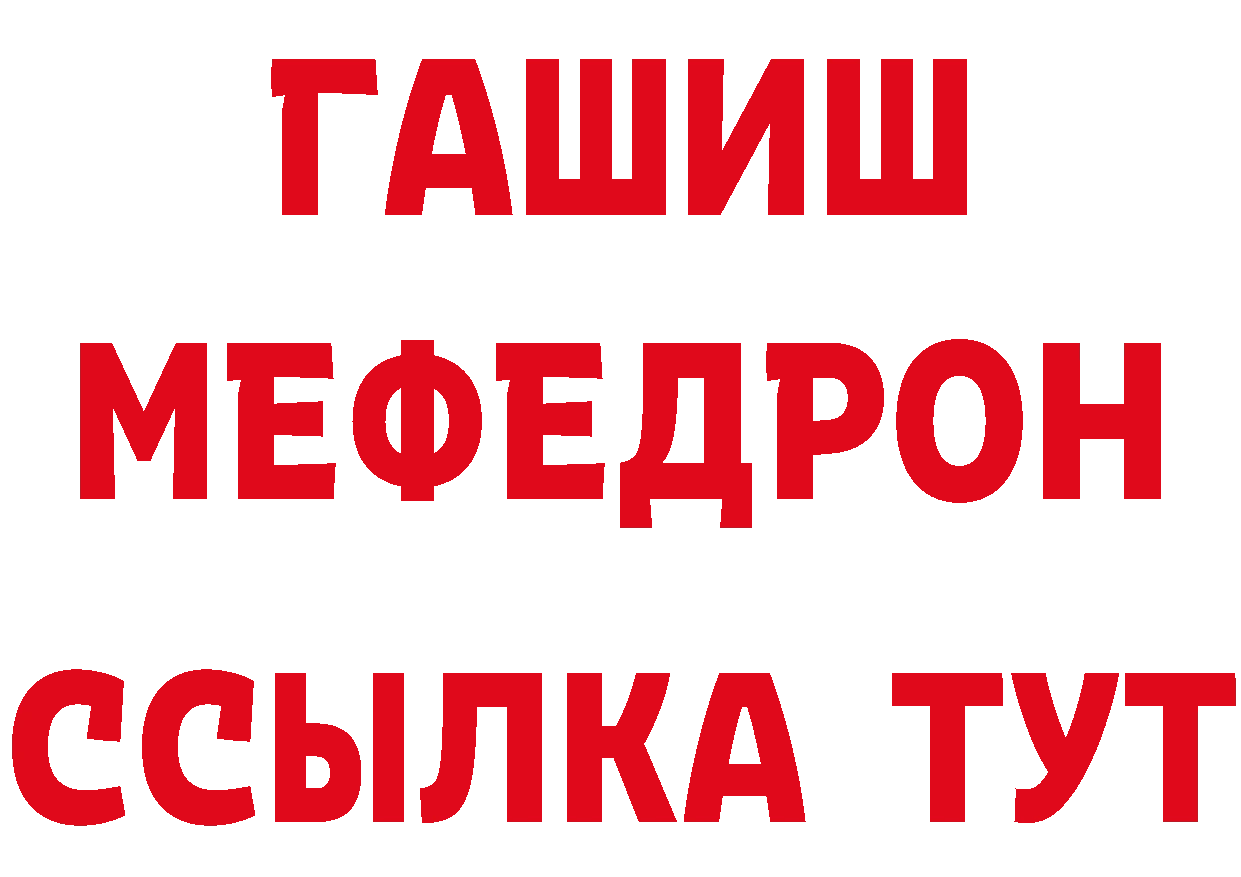 ГАШИШ
МЕФЕДРОН
ССЫЛКА ТУТ